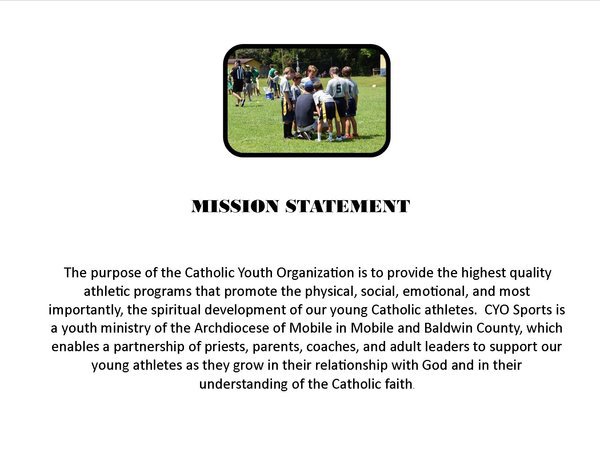 5

MISSION STATEMENT

The purpose of the Catholic Youth Organization is to provide the highest quality athletic programs that promote the physical, social, emotional, and most importantly, the spiritual development of our young Catholic athletes. CYO Sports is a youth ministry of the Archdiocese of Mobile in Mobile and Baldwin County, which enables a partnership of priests, parents, coaches, and adult leaders to support our young athletes as they grow in their relationship with God and in their understanding of the Catholic faith.